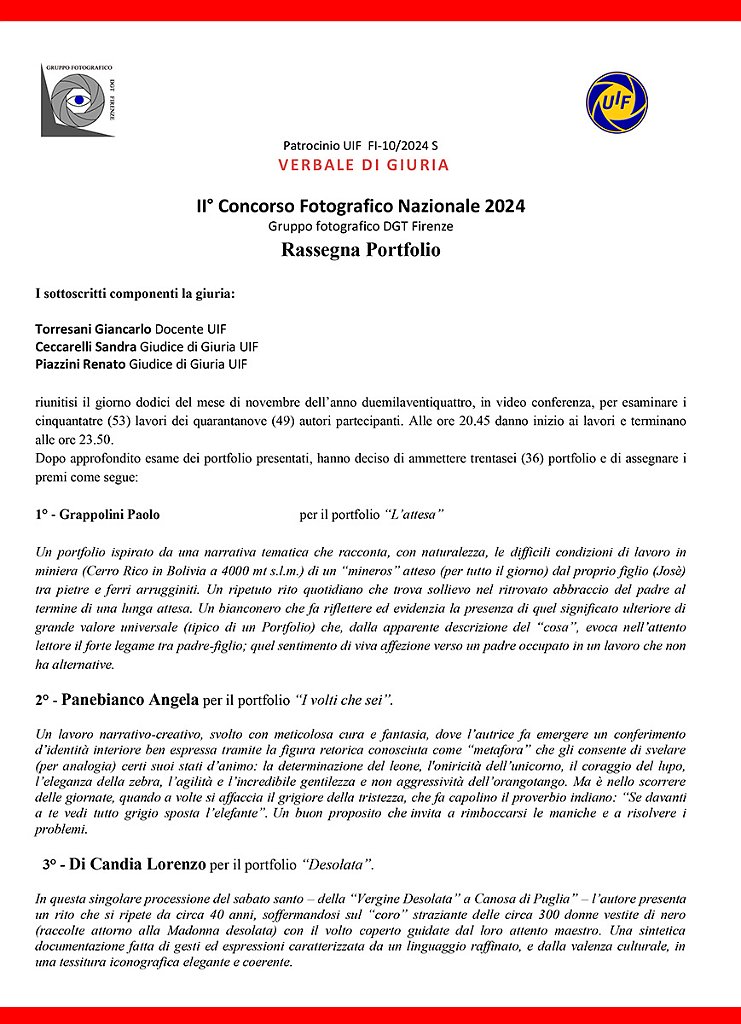 GRUPPO FOTOGRAFICO
DGT FIRENZE

UIF

Patrocinio UIF FI-10/2024 S
VERBALE DI GIURIA

II° Concorso Fotografico Nazionale 2024
Gruppo fotografico DGT Firenze
Rassegna Portfolio

I sottoscritti componenti la giuria:

Torresani Giancarlo Docente UIF
Ceccarelli Sandra Giudice di Giuria UIF
Piazzini Renato Giudice di Giuria UIF

riunitisi il giorno dodici del mese di novembre dell'anno duemilaventiquattro, in video conferenza, per esaminare i cinquantatre (53) lavori dei quarantanove (49) autori partecipanti. Alle ore 20.45 danno inizio ai lavori e terminano alle ore 23.50.
Dopo approfondito esame dei portfolio presentati, hanno deciso di ammettere trentasei (36) portfolio e di assegnare i premi come segue:

1° - Grappolini Paolo per il portfolio "L'attesa"

Un portfolio ispirato da una narrativa tematica che racconta, con naturalezza, le difficili condizioni di lavoro in miniera (Cerro Rico in Bolivia a 4000 mt s.l.m.) di un "mineros" atteso (per tutto il giorno) dal proprio figlio (Josè) tra pietre e ferri arrugginiti. Un ripetuto rito quotidiano che trova sollievo nel ritrovato abbraccio del padre al termine di una lunga attesa. Un bianconero che fa riflettere ed evidenzia la presenza di quel significato ulteriore di grande valore universale (tipico di un Portfolio) che, dalla apparente descrizione del "cosa", evoca nell'attento lettore il forte legame tra padre-figlio; quel sentimento di viva affezione verso un padre occupato in un lavoro che non ha alternative.

2° - Panebianco Angela per il portfolio "I volti che sei".

Un lavoro narrativo-creativo, svolto con meticolosa cura e fantasia, dove l'autrice fa emergere un conferimento d'identità interiore ben espressa tramite la figura retorica conosciuta come "metafora" che gli consente di svelare (per analogia) certi suoi stati d'animo: la determinazione del leone, l'oniricità dell'unicorno, il coraggio del lupo, l'eleganza della zebra, l'agilità e l'incredibile gentilezza e non aggressività dell'orangotango. Ma è nello scorrere delle giornate, quando a volte si affaccia il grigiore della tristezza, che fa capolino il proverbio indiano: "Se davanti a te vedi tutto grigio sposta l'elefante". Un buon proposito che invita a rimboccarsi le maniche e a risolvere i problemi.

3° - Di Candia Lorenzo per il portfolio "Desolata".

In questa singolare processione del sabato santo – della "Vergine Desolata" a Canosa di Puglia" – l'autore presenta un rito che si ripete da circa 40 anni, soffermandosi sul "coro" straziante delle circa 300 donne vestite di nero (raccolte attorno alla Madonna desolata) con il volto coperto guidate dal loro attento maestro. Una sintetica documentazione fatta di gesti ed espressioni caratterizzata da un linguaggio raffinato, e dalla valenza culturale, in una tessitura iconografica elegante e coerente.